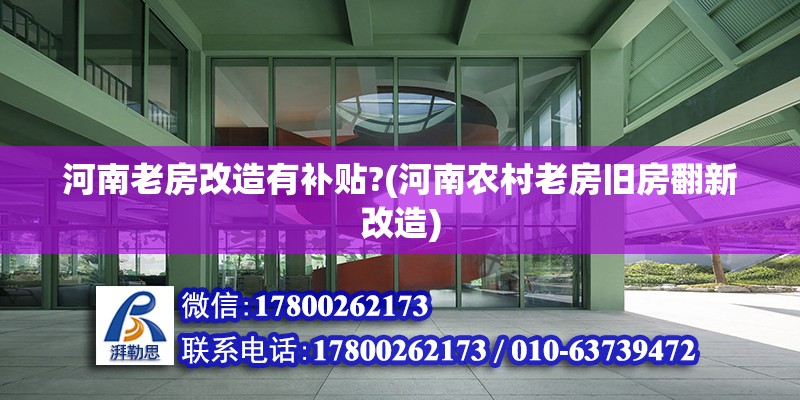 河南老房改造有补贴?(河南农村老房旧房翻新改造)

湃勒思

微信:17800262173

联系电话:17800262173 / 010-63739472